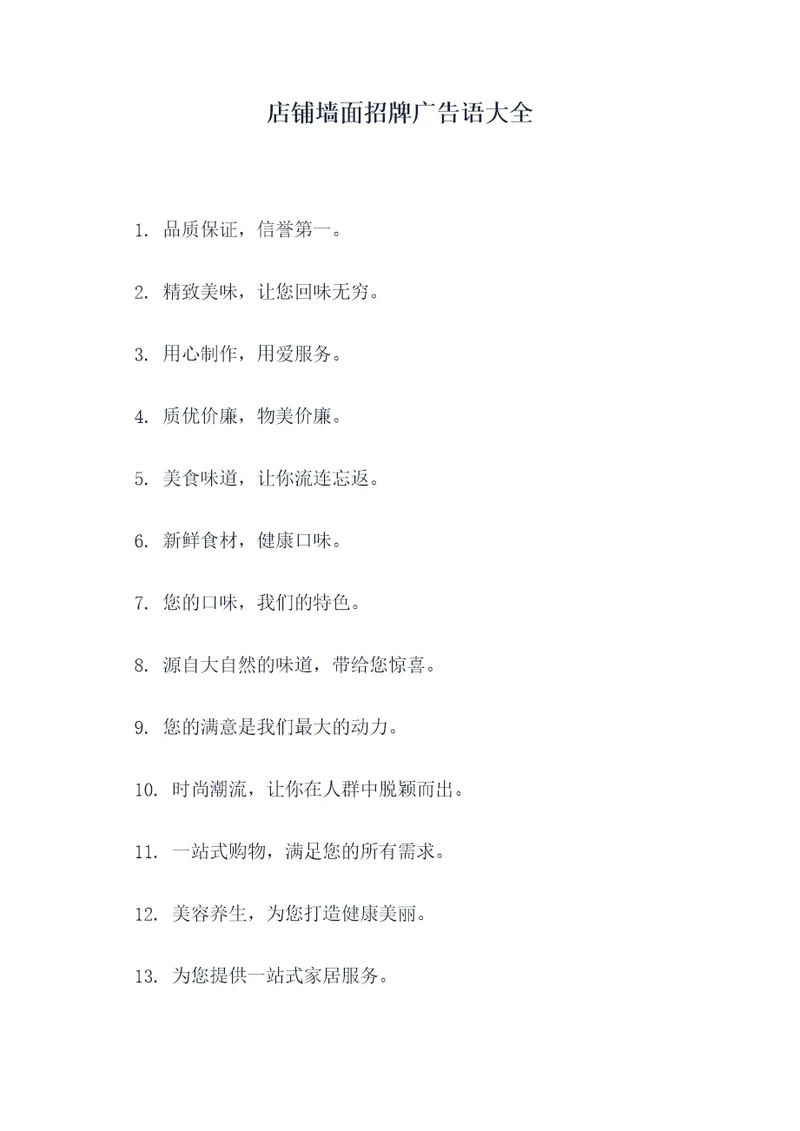 店铺墙面招牌广告语大全

1. 品质保证，信誉第一。

2. 精致美味，让您回味无穷。

3. 用心制作，用爱服务。

4. 质优价廉，物美价廉。

5. 美食味道，让你流连忘返。

6. 新鲜食材，健康口味。

7. 您的口味，我们的特色。

8. 源自大自然的味道，带给您惊喜。

9. 您的满意是我们最大的动力。

10. 时尚潮流，让你在人群中脱颖而出。

11. 一站式购物，满足您的所有需求。

12. 美容养生，为您打造健康美丽。

13. 为您提供一站式家居服务。